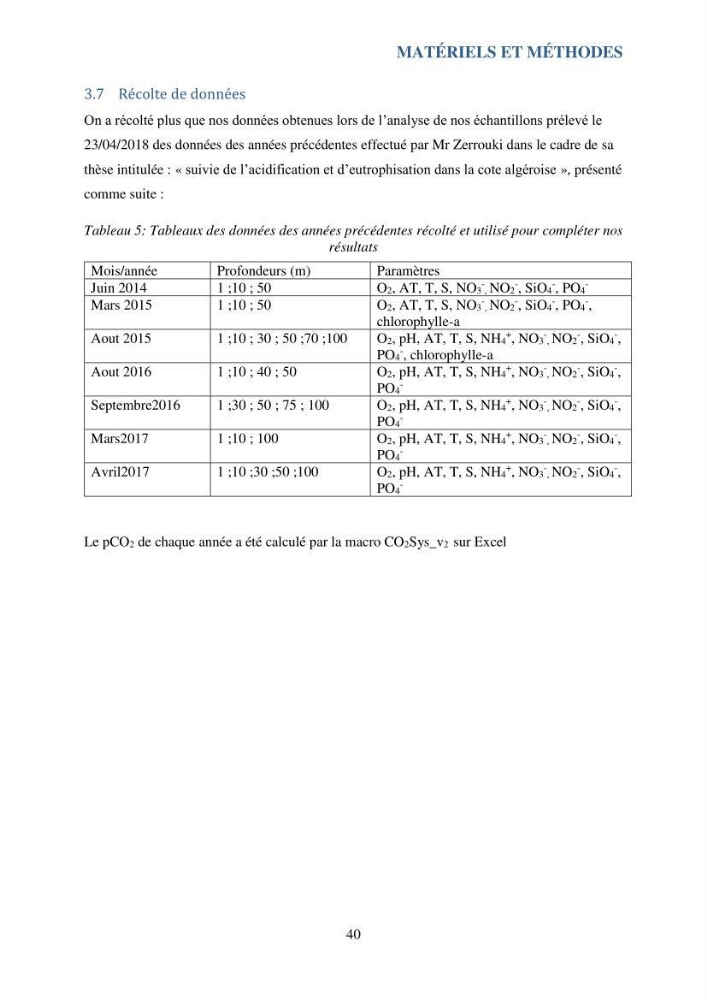 MATÉRIELS ET MÉTHODES

3.7 Récolte de données

On a récolté plus que nos données obtenues lors de l'analyse de nos échantillons prélevé le 23/04/2018 des données des années précédentes effectué par Mr Zerrouki dans le cadre de sa thèse intitulée : « suivie de l'acidification et d'eutrophisation dans la cote algéroise », présenté comme suite :

Tableau 5: Tableaux des données des années précédentes récolté et utilisé pour compléter nos résultats

| Mois/année | Profondeurs (m) | Paramètres |
|---|---|---|
| Juin 2014 | 1 ;10 ; 50 | $O_2$, AT, T, S, $NO_3^-$, $NO_2^-$, $SiO_4^-$, $PO_4^-$ |
| Mars 2015 | 1 ;10 ; 50 | $O_2$, AT, T, S, $NO_3^-$, $NO_2^-$, $SiO_4^-$, $PO_4^-$, chlorophylle-a |
| Aout 2015 | 1 ;10 ; 30 ; 50 ;70 ;100 | $O_2$, pH, AT, T, S, $NH_4^+$, $NO_3^-$, $NO_2^-$, $SiO_4^-$, $PO_4^-$, chlorophylle-a |
| Aout 2016 | 1 ;10 ; 40 ; 50 | $O_2$, pH, AT, T, S, $NH_4^+$, $NO_3^-$, $NO_2^-$, $SiO_4^-$, $PO_4^-$ |
| Septembre2016 | 1 ;30 ; 50 ; 75 ; 100 | $O_2$, pH, AT, T, S, $NH_4^+$, $NO_3^-$, $NO_2^-$, $SiO_4^-$, $PO_4^-$ |
| Mars2017 | 1 ;10 ; 100 | $O_2$, pH, AT, T, S, $NH_4^+$, $NO_3^-$, $NO_2^-$, $SiO_4^-$, $PO_4^-$ |
| Avril2017 | 1 ;10 ;30 ;50 ;100 | $O_2$, pH, AT, T, S, $NH_4^+$, $NO_3^-$, $NO_2^-$, $SiO_4^-$, $PO_4^-$ |

Le $pCO_2$ de chaque année a été calculé par la macro $CO_2Sys\_v_2$ sur Excel

40